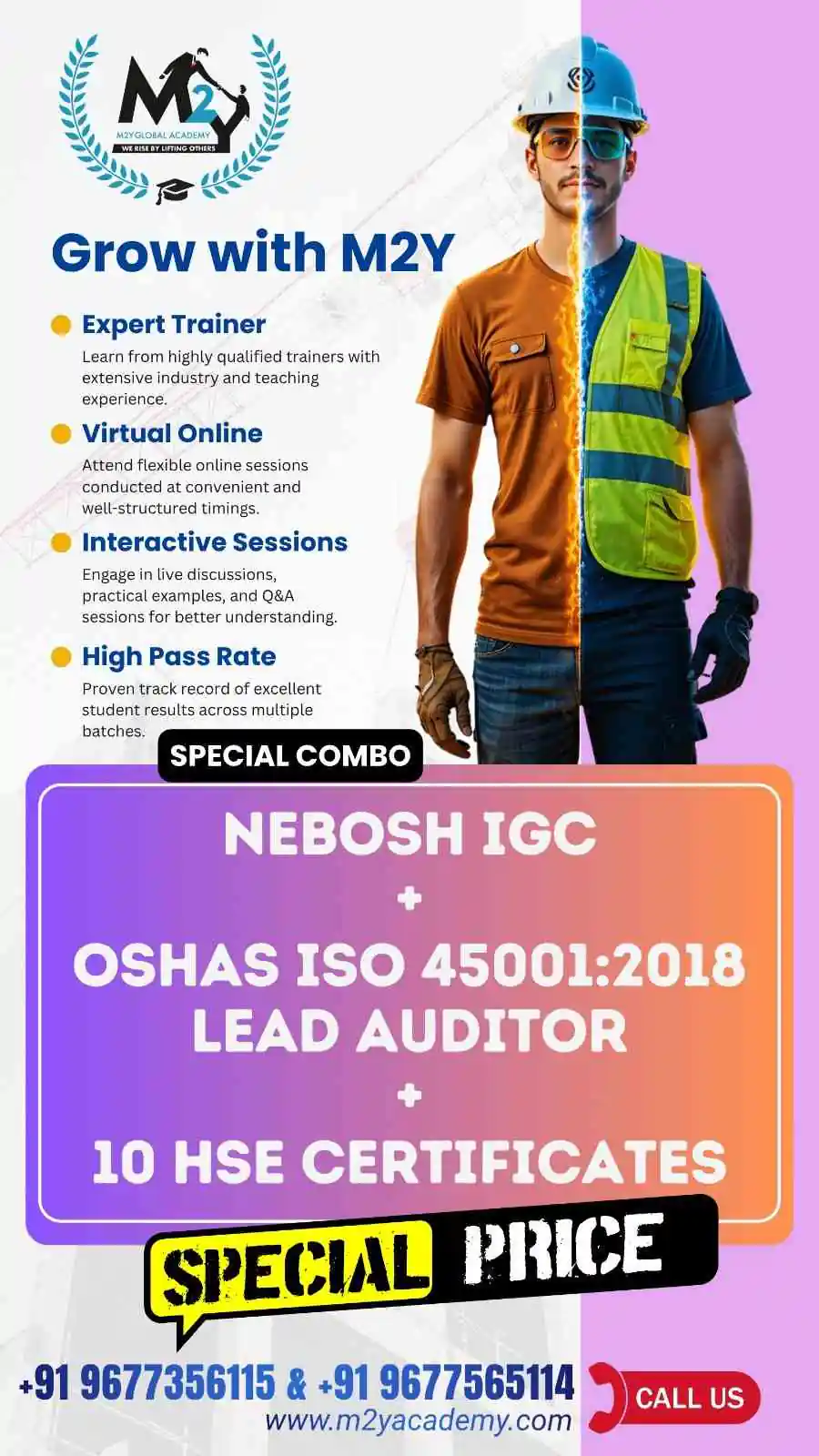 M2Y
M2Y GLOBAL ACADEMY
WE RISE BY LIFTING OTHERS

Grow with M2Y

Expert Trainer
Learn from highly qualified trainers with extensive industry and teaching experience.

Virtual Online
Attend flexible online sessions conducted at convenient and well-structured timings.

Interactive Sessions
Engage in live discussions, practical examples, and Q&A sessions for better understanding.

High Pass Rate
Proven track record of excellent student results across multiple batches.

SPECIAL COMBO

NEBOSH IGC
+
OSHAS ISO 45001:2018 LEAD AUDITOR
+
10 HSE CERTIFICATES

SPECIAL PRICE

+91 9677356115 & +91 9677565114
www.m2yacademy.com
CALL US